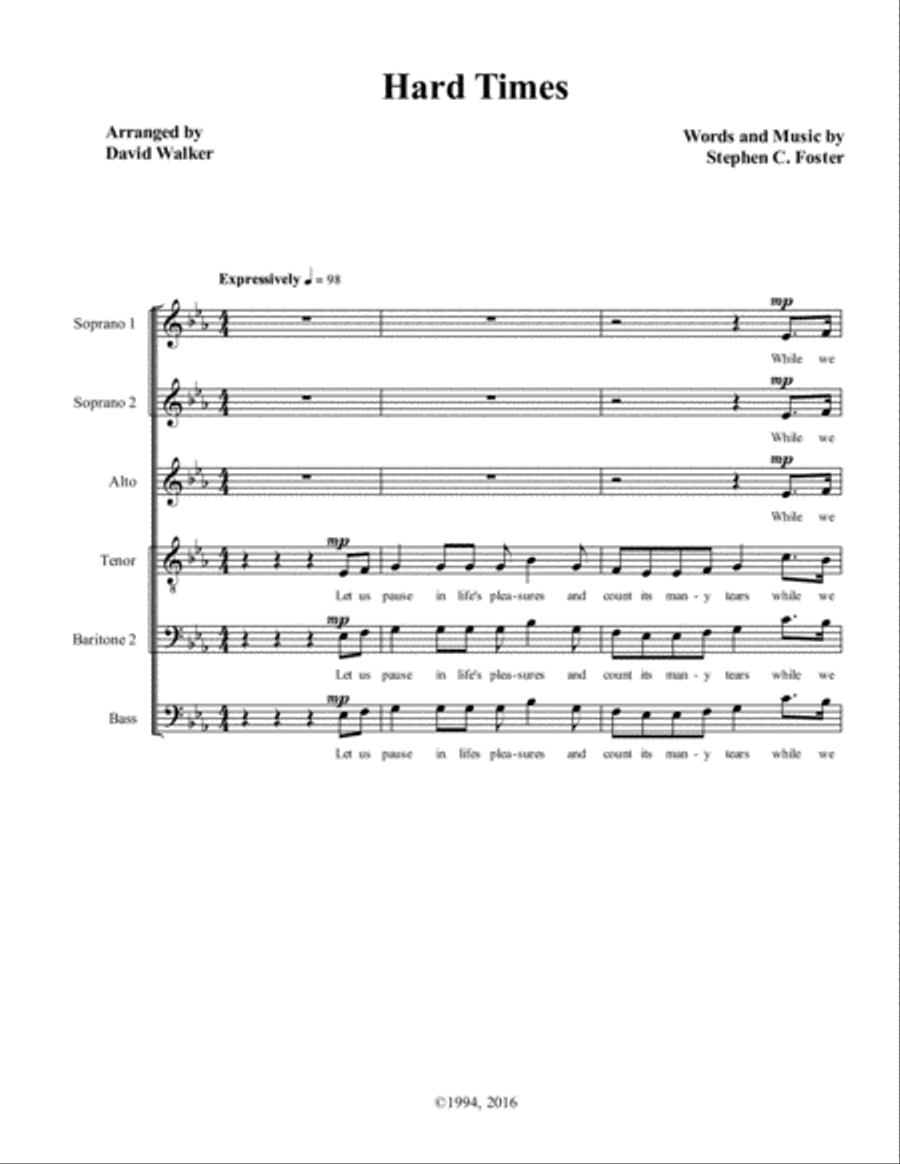 Hard Times

Arranged by
David Walker

Words and Music by
Stephen C. Foster

Expressively ♩ = 98

Soprano 1
mp
While we

Soprano 2
mp
While we

Alto
mp
While we

Tenor
mp
Let us pause in life's plea-sures and count its man - y tears while we

Baritone 2
mp
Let us pause in life's plea-sures and count its man - y tears while we

Bass
mp
Let us pause in lifes plea-sures and count its man - y tears while we

©1994, 2016